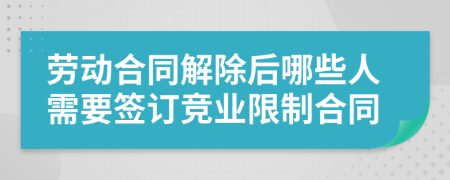 劳动合同解除后哪些人需要签订竞业限制合同